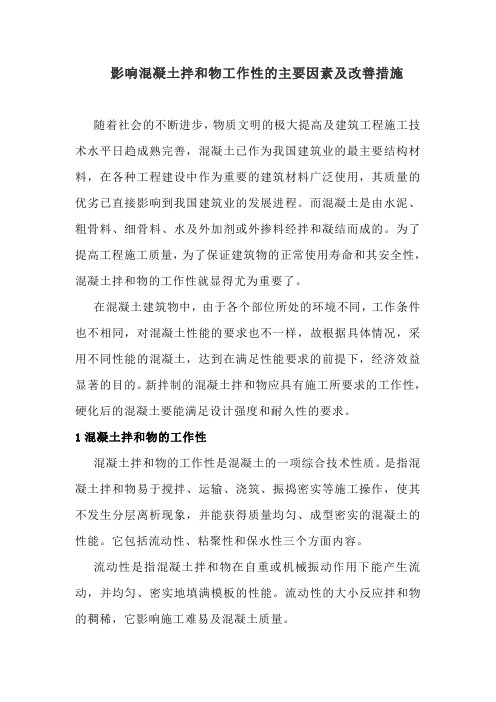 影响混凝土拌和物工作性的主要因素及改善措施

随着社会的不断进步，物质文明的极大提高及建筑工程施工技术水平日趋成熟完善，混凝土已作为我国建筑业的最主要结构材料，在各种工程建设中作为重要的建筑材料广泛使用，其质量的优劣已直接影响到我国建筑业的发展进程。而混凝土是由水泥、粗骨料、细骨料、水及外加剂或外掺料经拌和凝结而成的。为了提高工程施工质量，为了保证建筑物的正常使用寿命和其安全性，混凝土拌和物的工作性就显得尤为重要了。

在混凝土建筑物中，由于各个部位所处的环境不同，工作条件也不相同，对混凝土性能的要求也不一样，故根据具体情况，采用不同性能的混凝土，达到在满足性能要求的前提下，经济效益显著的目的。新拌制的混凝土拌和物应具有施工所要求的工作性，硬化后的混凝土要能满足设计强度和耐久性的要求。

1 混凝土拌和物的工作性

混凝土拌和物的工作性是混凝土的一项综合技术性质。是指混凝土拌和物易于搅拌、运输、浇筑、振捣密实等施工操作，使其不发生分层离析现象，并能获得质量均匀、成型密实的混凝土的性能。它包括流动性、粘聚性和保水性三个方面内容。

流动性是指混凝土拌和物在自重或机械振动作用下能产生流动，并均匀、密实地填满模板的性能。流动性的大小反应拌和物的稠稀，它影响施工难易及混凝土质量。